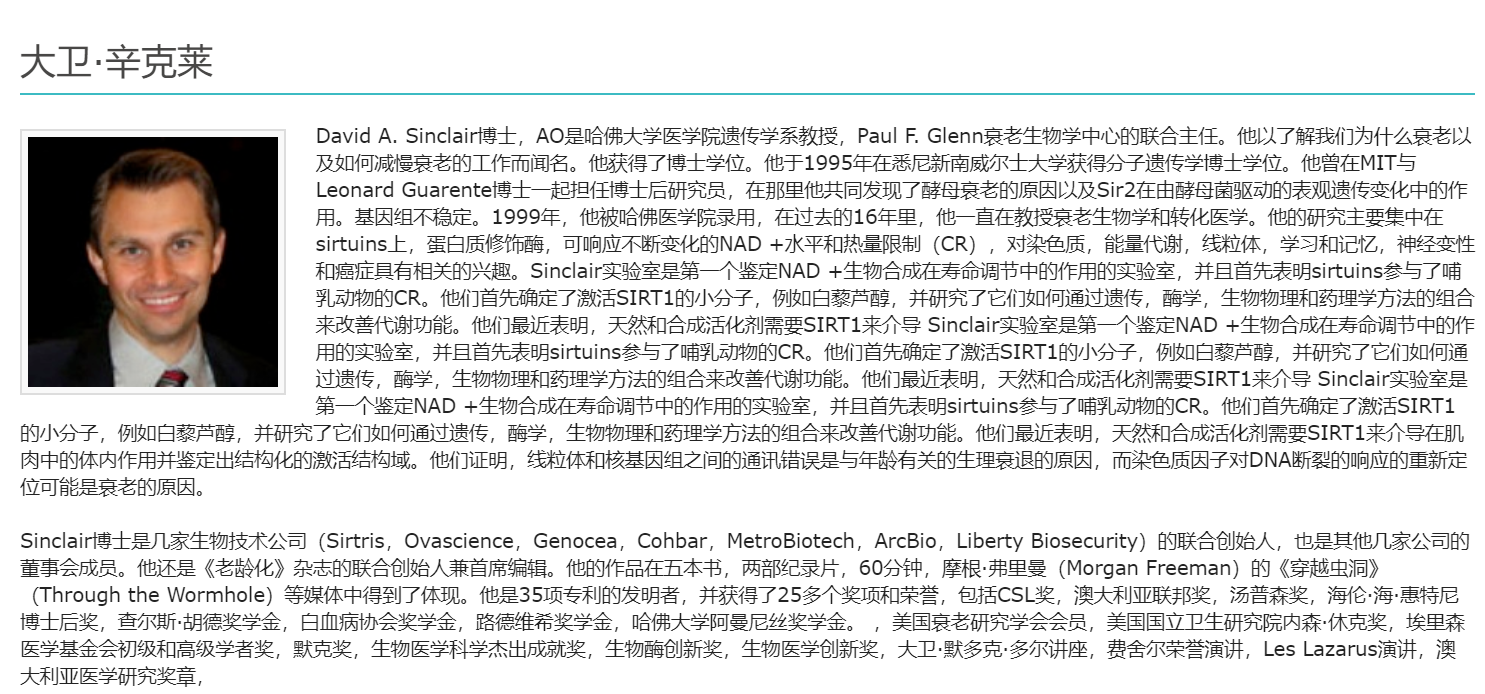 大卫·辛克莱

David A. Sinclair博士，AO是哈佛大学医学院遗传学系教授，Paul F. Glenn衰老生物学中心的联合主任。他以了解我们为什么衰老以及如何减慢衰老的工作而闻名。他获得了博士学位。他于1995年在悉尼新南威尔士大学获得分子遗传学博士学位。他曾在MIT与Leonard Guarente博士一起担任博士后研究员，在那里他共同发现了酵母衰老的原因以及Sir2在由酵母菌驱动的表观遗传变化中的作用。基因组不稳定。1999年，他被哈佛医学院录用，在过去的16年里，他一直在教授衰老生物学和转化医学。他的研究主要集中在sirtuins上，蛋白质修饰酶，可响应不断变化的NAD +水平和热量限制（CR），对染色质，能量代谢，线粒体，学习和记忆，神经变性和癌症具有相关的兴趣。Sinclair实验室是第一个鉴定NAD +生物合成在寿命调节中的作用的实验室，并且首先表明sirtuins参与了哺乳动物的CR。他们首先确定了激活SIRT1的小分子，例如白藜芦醇，并研究了它们如何通过遗传，酶学，生物物理和药理学方法的组合来改善代谢功能。他们最近表明，天然和合成活化剂需要SIRT1来介导 Sinclair实验室是第一个鉴定NAD +生物合成在寿命调节中的作用的实验室，并且首先表明sirtuins参与了哺乳动物的CR。他们首先确定了激活SIRT1的小分子，例如白藜芦醇，并研究了它们如何通过遗传，酶学，生物物理和药理学方法的组合来改善代谢功能。他们最近表明，天然和合成活化剂需要SIRT1来介导 Sinclair实验室是第一个鉴定NAD +生物合成在寿命调节中的作用的实验室，并且首先表明sirtuins参与了哺乳动物的CR。他们首先确定了激活SIRT1的小分子，例如白藜芦醇，并研究了它们如何通过遗传，酶学，生物物理和药理学方法的组合来改善代谢功能。他们最近表明，天然和合成活化剂需要SIRT1来介导在肌肉中的体内作用并鉴定出结构化的激活结构域。他们证明，线粒体和核基因组之间的通讯错误是与年龄有关的生理衰退的原因，而染色质因子对DNA断裂的响应的重新定位可能是衰老的原因。

Sinclair博士是几家生物技术公司（Sirtris，Ovascience，Genocea，Cohbar，MetroBiotech，ArcBio，Liberty Biosecurity）的联合创始人，也是其他几家公司的董事会成员。他还是《老龄化》杂志的联合创始人兼首席编辑。他的作品在五本书，两部纪录片，60分钟，摩根·弗里曼（Morgan Freeman）的《穿越虫洞》（Through the Wormhole）等媒体中得到了体现。他是35项专利的发明者，并获得了25多个奖项和荣誉，包括CSL奖，澳大利亚联邦奖，汤普森奖，海伦·海·惠特尼博士后奖，查尔斯·胡德奖学金，白血病协会奖学金，路德维希奖学金，哈佛大学阿曼尼丝奖学金。，美国衰老研究学会会员，美国国立卫生研究院内森·休克奖，埃里森医学基金会初级和高级学者奖，默克奖，生物医学科学杰出成就奖，生物酶创新奖，生物医学创新奖，大卫·默多克·多尔讲座，费舍尔荣誉演讲，Les Lazarus演讲，澳大利亚医学研究奖章，